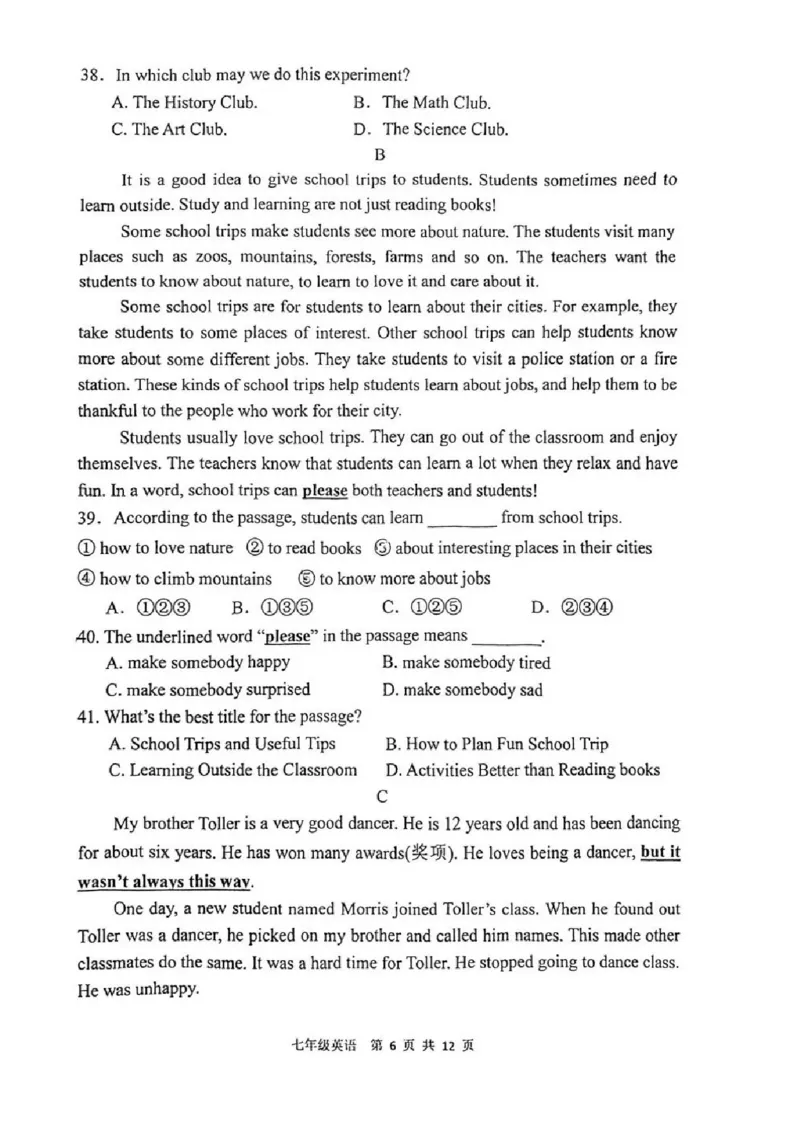 38. In which club may we do this experiment?

A. The History Club.    B. The Math Club.

C. The Art Club.    D. The Science Club.

B

It is a good idea to give school trips to students. Students sometimes need to learn outside. Study and learning are not just reading books!

Some school trips make students see more about nature. The students visit many places such as zoos, mountains, forests, farms and so on. The teachers want the students to know about nature, to learn to love it and care about it.

Some school trips are for students to learn about their cities. For example, they take students to some places of interest. Other school trips can help students know more about some different jobs. They take students to visit a police station or a fire station. These kinds of school trips help students learn about jobs, and help them to be thankful to the people who work for their city.

Students usually love school trips. They can go out of the classroom and enjoy themselves. The teachers know that students can learn a lot when they relax and have fun. In a word, school trips can please both teachers and students!

39. According to the passage, students can learn ____ from school trips.

① how to love nature ② to read books ③ about interesting places in their cities

④ how to climb mountains ⑤ to know more about jobs

A. ①②③ B. ①③⑤ C. ①②⑤ D. ②③④

40. The underlined word "please" in the passage means ____.

A. make somebody happy    B. make somebody tired

C. make somebody surprised    D. make somebody sad

41. What's the best title for the passage?

A. School Trips and Useful Tips    B. How to Plan Fun School Trip

C. Learning Outside the Classroom    D. Activities Better than Reading books

C

My brother Toller is a very good dancer. He is 12 years old and has been dancing for about six years. He has won many awards(奖项). He loves being a dancer, but it wasn't always this way.

One day, a new student named Morris joined Toller's class. When he found out Toller was a dancer, he picked on my brother and called him names. This made other classmates do the same. It was a hard time for Toller. He stopped going to dance class. He was unhappy.

七年级英语 第6页 共12页